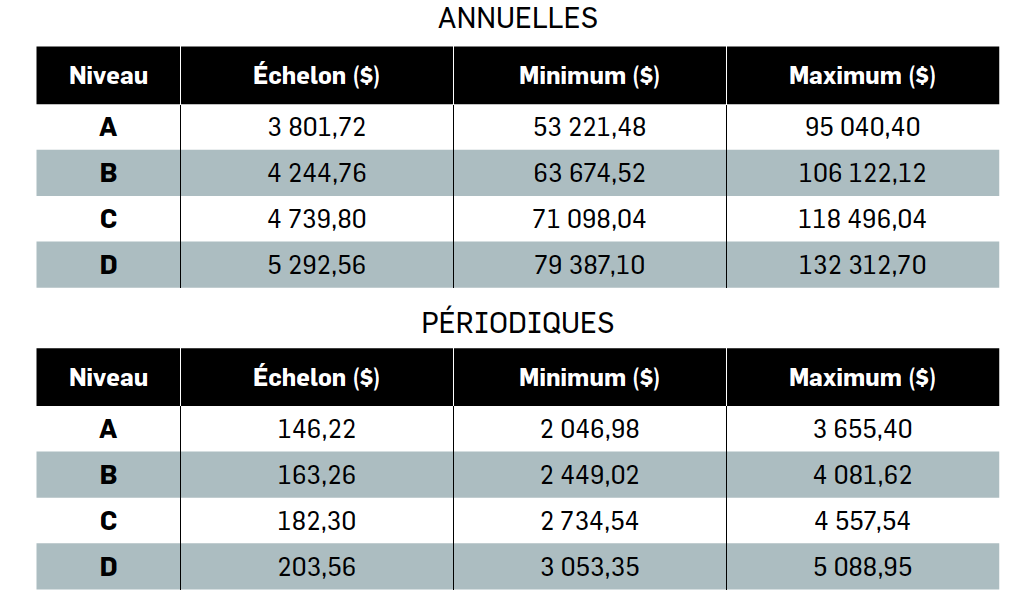 ANNUELLES

| Niveau | Échelon ($) | Minimum ($) | Maximum ($) |
|---|---|---|---|
| A | 3 801,72 | 53 221,48 | 95 040,40 |
| B | 4 244,76 | 63 674,52 | 106 122,12 |
| C | 4 739,80 | 71 098,04 | 118 496,04 |
| D | 5 292,56 | 79 387,10 | 132 312,70 |

PÉRIODIQUES

| Niveau | Échelon ($) | Minimum ($) | Maximum ($) |
|---|---|---|---|
| A | 146,22 | 2 046,98 | 3 655,40 |
| B | 163,26 | 2 449,02 | 4 081,62 |
| C | 182,30 | 2 734,54 | 4 557,54 |
| D | 203,56 | 3 053,35 | 5 088,95 |